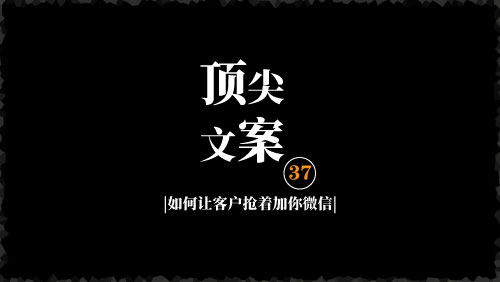 顶尖
文案
37
|如何让客户抢着加你微信|